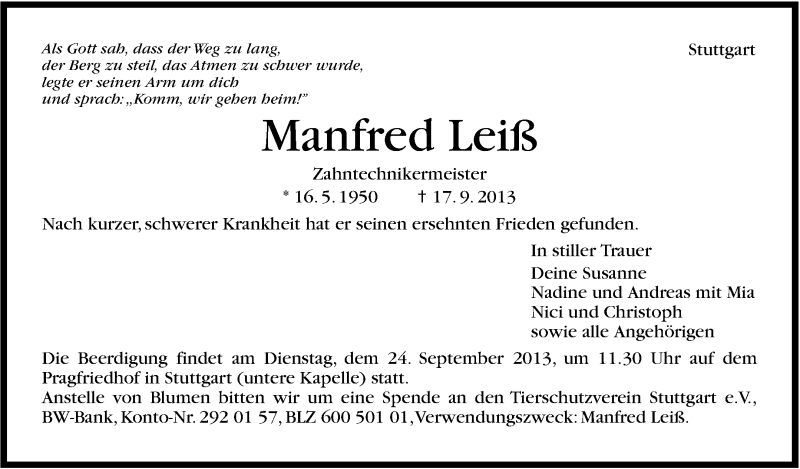 Als Gott sah, dass der Weg zu lang,
der Berg zu steil, das Atmen zu schwer wurde,
legte er seinen Arm um dich
und sprach: „Komm, wir gehen heim!"

Stuttgart

Manfred Leiß

Zahntechnikermeister

* 16. 5. 1950 † 17. 9. 2013

Nach kurzer, schwerer Krankheit hat er seinen ersehnten Frieden gefunden.

In stiller Trauer
Deine Susanne
Nadine und Andreas mit Mia
Nici und Christoph
sowie alle Angehörigen

Die Beerdigung findet am Dienstag, dem 24. September 2013, um 11.30 Uhr auf dem Pragfriedhof in Stuttgart (untere Kapelle) statt.
Anstelle von Blumen bitten wir um eine Spende an den Tierschutzverein Stuttgart e.V., BW-Bank, Konto-Nr. 292 01 57, BLZ 600 501 01, Verwendungszweck: Manfred Leiß.